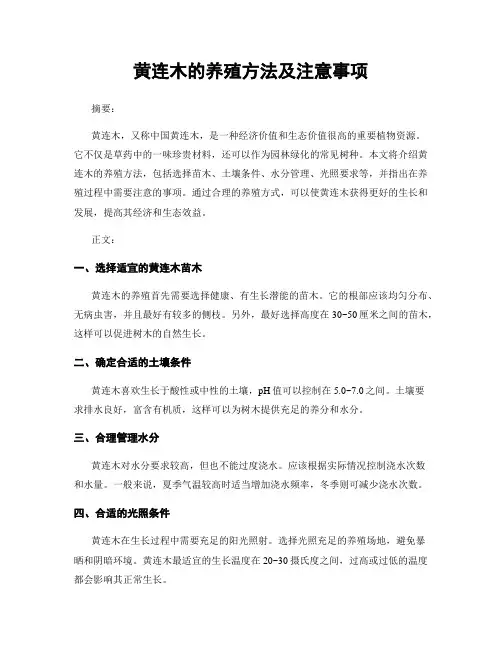 黄连木的养殖方法及注意事项

摘要：

黄连木，又称中国黄连木，是一种经济价值和生态价值很高的重要植物资源。它不仅是草药中的一味珍贵材料，还可以作为园林绿化的常见树种。本文将介绍黄连木的养殖方法，包括选择苗木、土壤条件、水分管理、光照要求等，并指出在养殖过程中需要注意的事项。通过合理的养殖方式，可以使黄连木获得更好的生长和发展，提高其经济和生态效益。

正文：

一、选择适宜的黄连木苗木

黄连木的养殖首先需要选择健康、有生长潜能的苗木。它的根部应该均匀分布、无病虫害，并且最好有较多的侧枝。另外，最好选择高度在30-50厘米之间的苗木，这样可以促进树木的自然生长。

二、确定合适的土壤条件

黄连木喜欢生长于酸性或中性的土壤，pH值可以控制在5.0-7.0之间。土壤要求排水良好，富含有机质，这样可以为树木提供充足的养分和水分。

三、合理管理水分

黄连木对水分要求较高，但也不能过度浇水。应该根据实际情况控制浇水次数和水量。一般来说，夏季气温较高时适当增加浇水频率，冬季则可减少浇水次数。

四、合适的光照条件

黄连木在生长过程中需要充足的阳光照射。选择光照充足的养殖场地，避免暴晒和阴暗环境。黄连木最适宜的生长温度在20-30摄氏度之间，过高或过低的温度都会影响其正常生长。